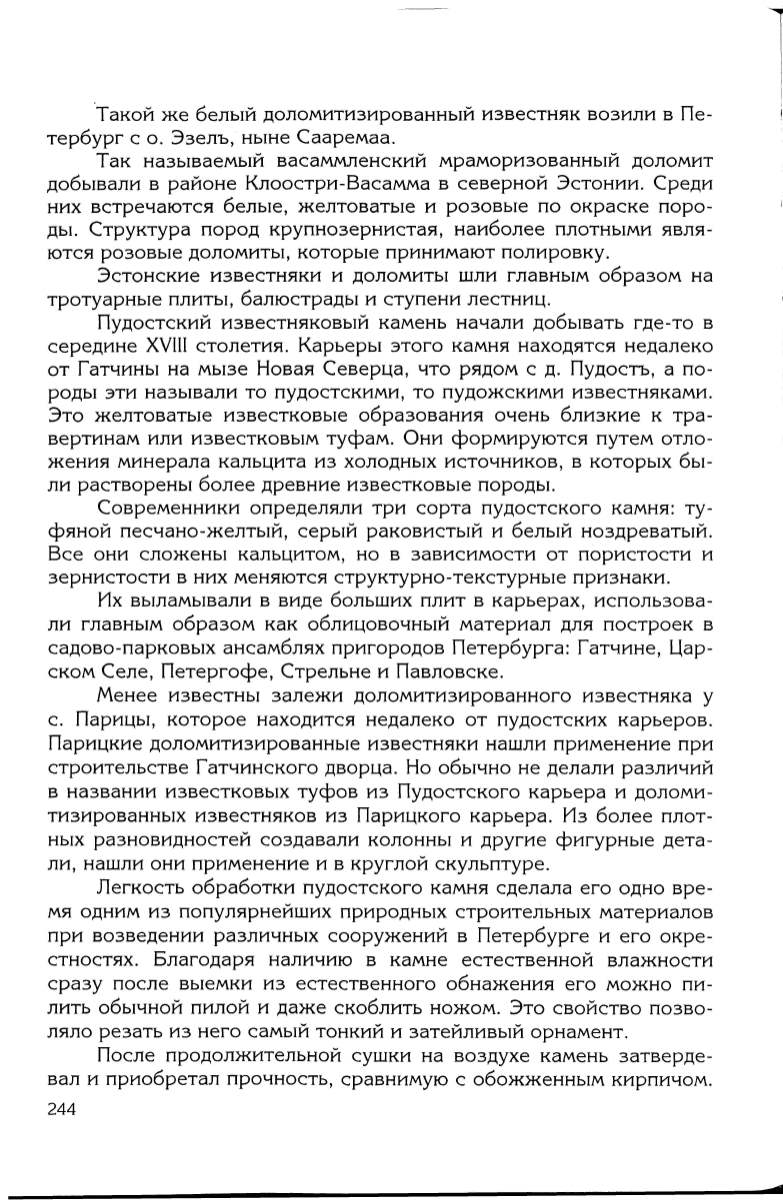 Такой же белый доломитизированный известняк возили в Петербург с о. Эзелъ, ныне Сааремаа.

Так называемый васаммленский мраморизованный доломит добывали в районе Клоостри-Васамма в северной Эстонии. Среди них встречаются белые, желтоватые и розовые по окраске породы. Структура пород крупнозернистая, наиболее плотными являются розовые доломиты, которые принимают полировку.

Эстонские известняки и доломиты шли главным образом на тротуарные плиты, балюстрады и ступени лестниц.

Пудостский известняковый камень начали добывать где-то в середине XVIII столетия. Карьеры этого камня находятся недалеко от Гатчины на мызе Новая Северца, что рядом с д. Пудостъ, а породы эти называли то пудостскими, то пудожскими известняками. Это желтоватые известковые образования очень близкие к травертинам или известковым туфам. Они формируются путем отложения минерала кальцита из холодных источников, в которых были растворены более древние известковые породы.

Современники определяли три сорта пудостского камня: туфяной песчано-желтый, серый раковистый и белый ноздреватый. Все они сложены кальцитом, но в зависимости от пористости и зернистости в них меняются структурно-текстурные признаки.

Их выламывали в виде больших плит в карьерах, использовали главным образом как облицовочный материал для построек в садово-парковых ансамблях пригородов Петербурга: Гатчине, Царском Селе, Петергофе, Стрельне и Павловске.

Менее известны залежи доломитизированного известняка у с. Парицы, которое находится недалеко от пудостских карьеров. Парицкие доломитизированные известняки нашли применение при строительстве Гатчинского дворца. Но обычно не делали различий в названии известковых туфов из Пудостского карьера и доломитизированных известняков из Парицкого карьера. Из более плотных разновидностей создавали колонны и другие фигурные детали, нашли они применение и в круглой скульптуре.

Легкость обработки пудостского камня сделала его одно время одним из популярнейших природных строительных материалов при возведении различных сооружений в Петербурге и его окрестностях. Благодаря наличию в камне естественной влажности сразу после выемки из естественного обнажения его можно пилить обычной пилой и даже скоблить ножом. Это свойство позволяло резать из него самый тонкий и затейливый орнамент.

После продолжительной сушки на воздухе камень затвердевал и приобретал прочность, сравнимую с обожженным кирпичом.

244